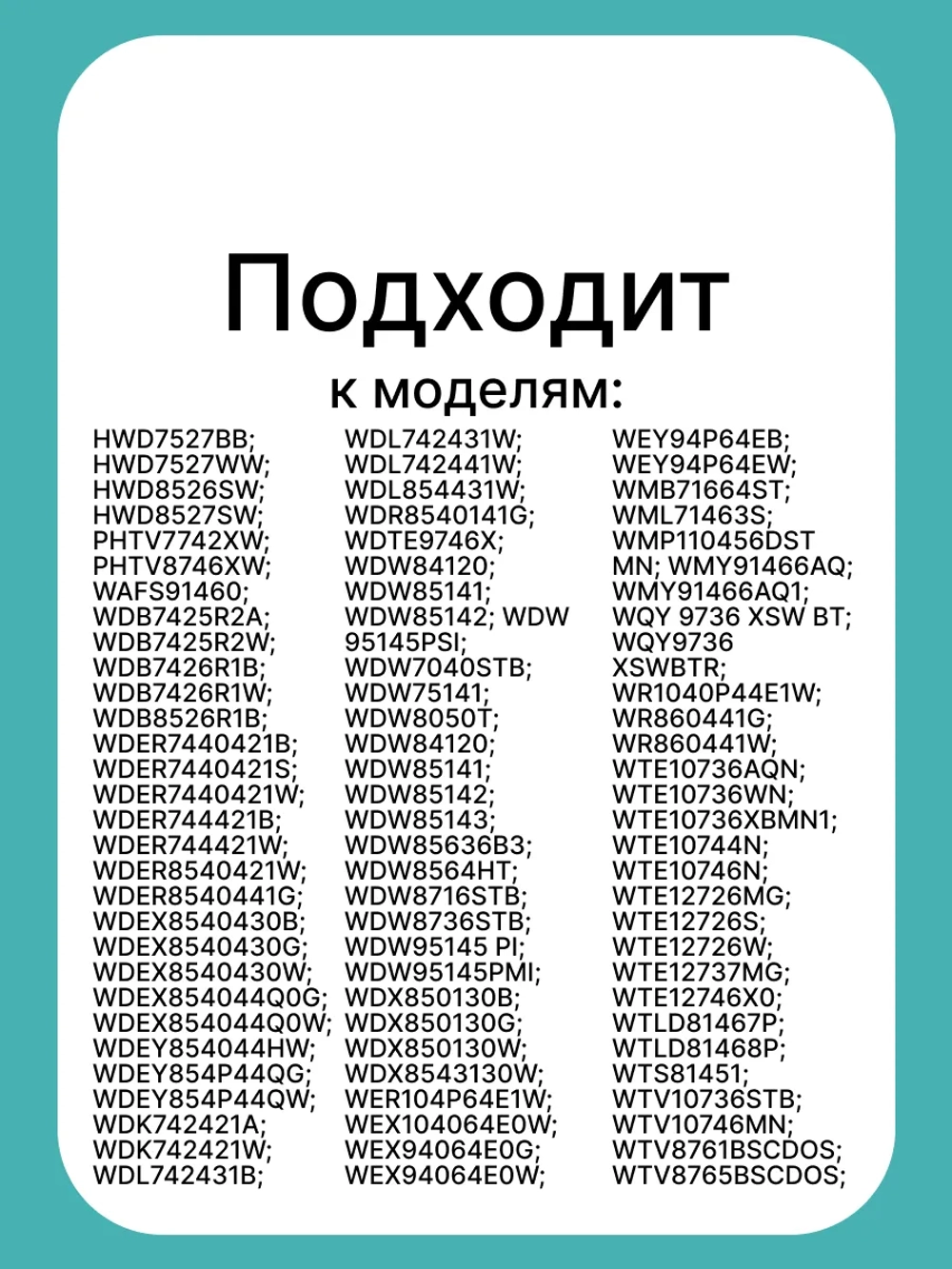 Подходит
к моделям:

HWD7527BB;
HWD7527WW;
HWD8526SW;
HWD8527SW;
PHTV7742XW;
PHTV8746XW;
WAFS91460;
WDB7425R2A;
WDB7425R2W;
WDB7426R1B;
WDB7426R1W;
WDB8526R1B;
WDER7440421B;
WDER7440421S;
WDER7440421W;
WDER744421B;
WDER744421W;
WDER8540421W;
WDER8540441G;
WDEX8540430B;
WDEX8540430G;
WDEX8540430W;
WDEX854044Q0G;
WDEX854044Q0W;
WDEY854044HW;
WDEY854P44QG;
WDEY854P44QW;
WDK742421A;
WDK742421W;
WDL742431B;

WDL742431W;
WDL742441W;
WDL854431W;
WDR8540141G;
WDTE9746X;
WDW84120;
WDW85141;
WDW85142; WDW 95145PSI;
WDW7040STB;
WDW75141;
WDW8050T;
WDW84120;
WDW85141;
WDW85142;
WDW85143;
WDW85636B3;
WDW8564HT;
WDW8716STB;
WDW8736STB;
WDW95145 PI;
WDW95145PMI;
WDX850130B;
WDX850130G;
WDX850130W;
WDX8543130W;
WER104P64E1W;
WEX104064E0W;
WEX94064E0G;
WEX94064E0W;

WEY94P64EB;
WEY94P64EW;
WMB71664ST;
WML71463S;
WMP110456DST MN; WMY91466AQ;
WMY91466AQ1;
WQY 9736 XSW BT;
WQY9736 XSWBTR;
WR1040P44E1W;
WR860441G;
WR860441W;
WTE10736AQN;
WTE10736WN;
WTE10736XBMN1;
WTE10744N;
WTE10746N;
WTE12726MG;
WTE12726S;
WTE12726W;
WTE12737MG;
WTE12746X0;
WTLD81467P;
WTLD81468P;
WTS81451;
WTV10736STB;
WTV10746MN;
WTV8761BSCDOS;
WTV8765BSCDOS;